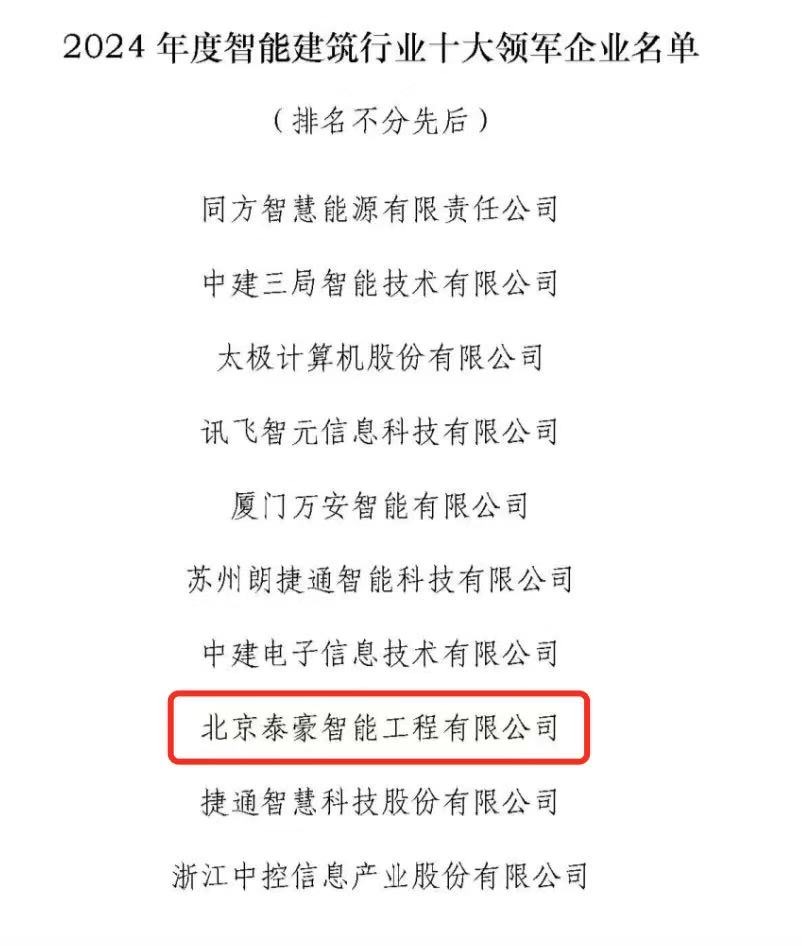 2024年度智能建筑行业十大领军企业名单

（排名不分先后）

同方智慧能源有限责任公司

中建三局智能技术有限公司

太极计算机股份有限公司

讯飞智元信息科技有限公司

厦门万安智能有限公司

苏州朗捷通智能科技有限公司

中建电子信息技术有限公司

北京泰豪智能工程有限公司

捷通智慧科技股份有限公司

浙江中控信息产业股份有限公司